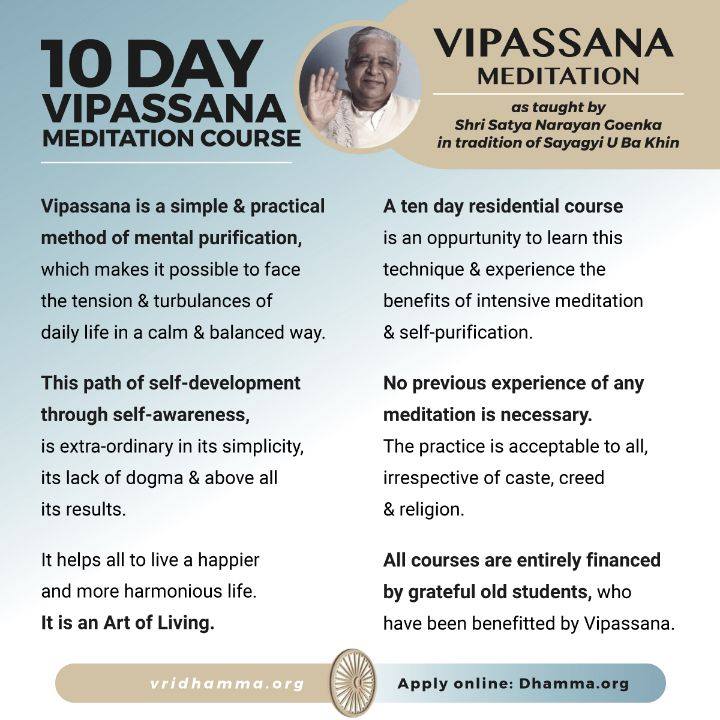 10 DAY
VIPASSANA
MEDITATION COURSE

VIPASSANA
MEDITATION

as taught by
Shri Satya Narayan Goenka
in tradition of Sayagyi U Ba Khin

Vipassana is a simple & practical method of mental purification, which makes it possible to face the tension & turbulances of daily life in a calm & balanced way.

This path of self-development through self-awareness, is extra-ordinary in its simplicity, its lack of dogma & above all its results.

It helps all to live a happier and more harmonious life. It is an Art of Living.

A ten day residential course is an oppurtunity to learn this technique & experience the benefits of intensive meditation & self-purification.

No previous experience of any meditation is necessary. The practice is acceptable to all, irrespective of caste, creed & religion.

All courses are entirely financed by grateful old students, who have been benefitted by Vipassana.

vridhamma.org

Apply online: Dhamma.org